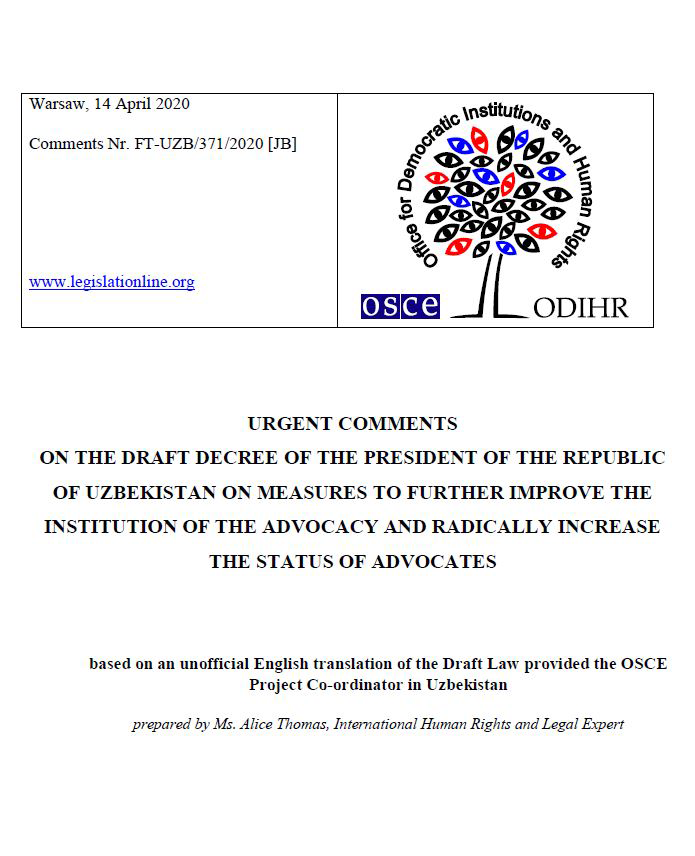 Warsaw, 14 April 2020

Comments Nr. FT-UZB/371/2020 [JB]

www.legislationline.org

Office for Democratic Institutions and Human Rights

OSCE

ODIHR

URGENT COMMENTS
ON THE DRAFT DECREE OF THE PRESIDENT OF THE REPUBLIC OF UZBEKISTAN ON MEASURES TO FURTHER IMPROVE THE INSTITUTION OF THE ADVOCACY AND RADICALLY INCREASE THE STATUS OF ADVOCATES

based on an unofficial English translation of the Draft Law provided the OSCE Project Co-ordinator in Uzbekistan

prepared by Ms. Alice Thomas, International Human Rights and Legal Expert